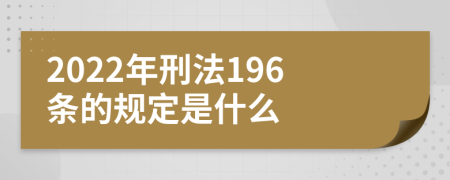 2022年刑法196条的规定是什么